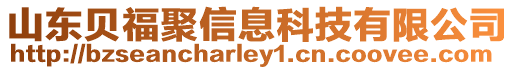 山东贝福聚信息科技有限公司
http://bzseancharley1.cn.coovee.com